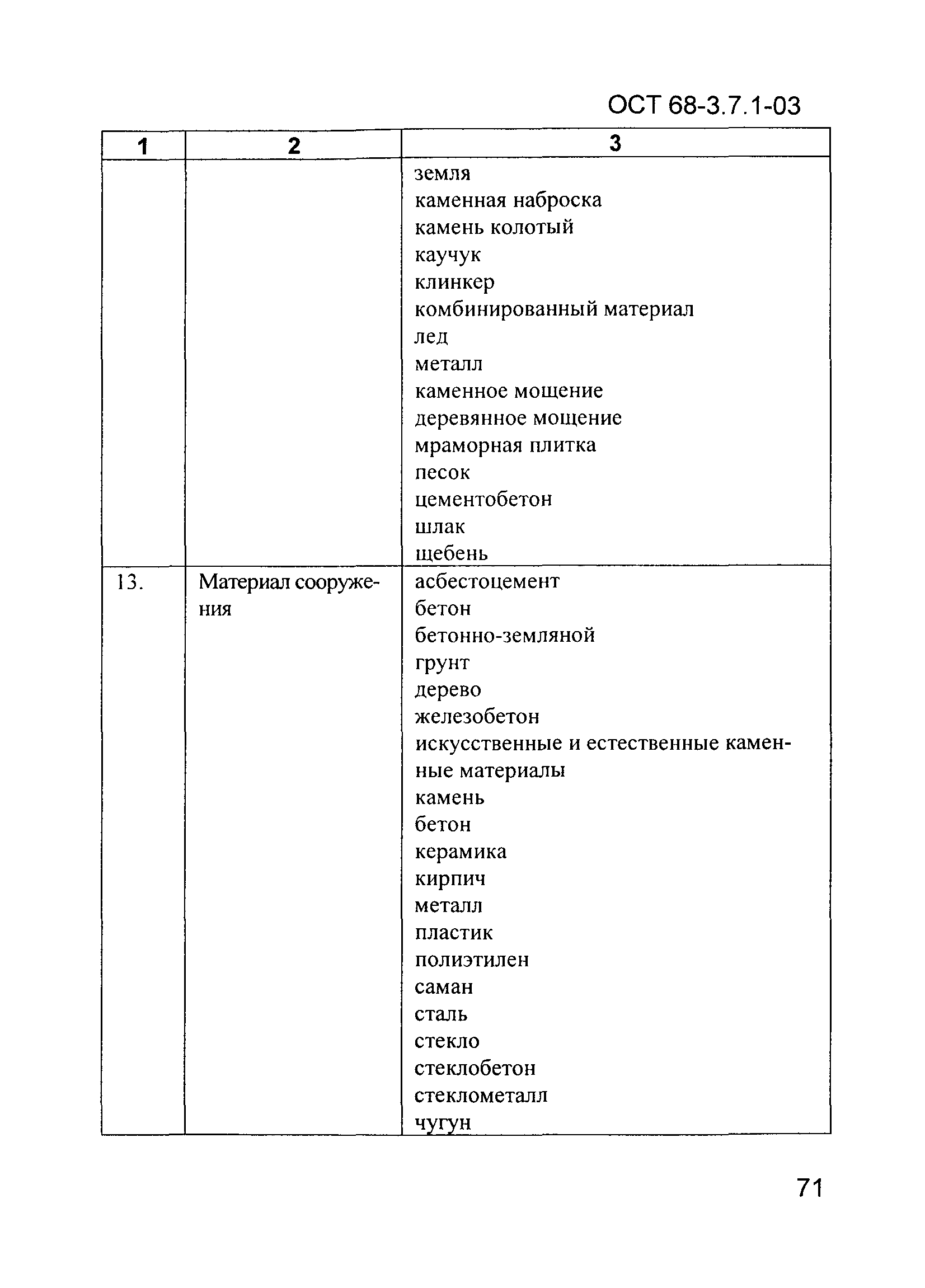 ОСТ 68-3.7.1-03

| 1 | 2 | 3 |
|---|---|---|
| | | земля<br>каменная наброска<br>камень колотый<br>каучук<br>клинкер<br>комбинированный материал<br>лед<br>металл<br>каменное мощение<br>деревянное мощение<br>мраморная плитка<br>песок<br>цементобетон<br>шлак<br>щебень |
| 13. | Материал сооружения | асбестоцемент<br>бетон<br>бетонно-земляной<br>грунт<br>дерево<br>железобетон<br>искусственные и естественные каменные материалы<br>камень<br>бетон<br>керамика<br>кирпич<br>металл<br>пластик<br>полиэтилен<br>саман<br>сталь<br>стекло<br>стеклобетон<br>стеклометалл<br>чугун |

71